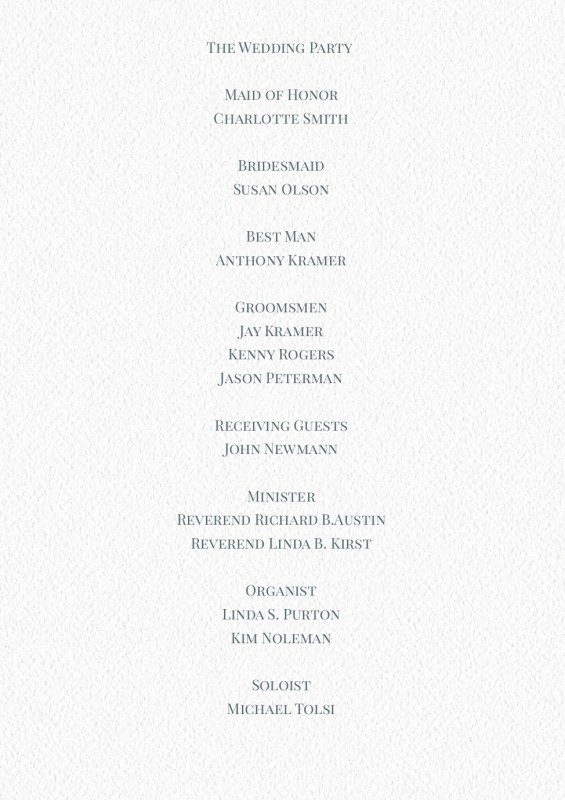 The Wedding Party

Maid of Honor
Charlotte Smith

Bridesmaid
Susan Olson

Best Man
Anthony Kramer

Groomsmen
Jay Kramer
Kenny Rogers
Jason Peterman

Receiving Guests
John Newmann

Minister
Reverend Richard B.Austin
Reverend Linda B. Kirst

Organist
Linda S. Purton
Kim Noleman

Soloist
Michael Tolsi